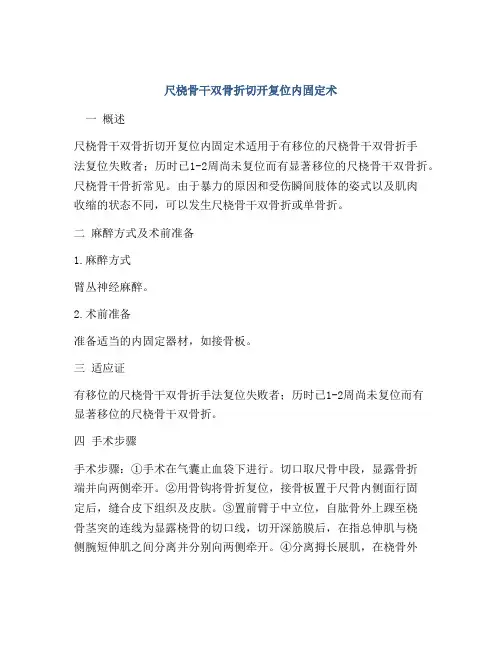 尺桡骨干双骨折切开复位内固定术

一 概述

尺桡骨干双骨折切开复位内固定术适用于有移位的尺桡骨干双骨折手法复位失败者；历时已1-2周尚未复位而有显著移位的尺桡骨干双骨折。尺桡骨干骨折常见。由于暴力的原因和受伤瞬间肢体的姿式以及肌肉收缩的状态不同，可以发生尺桡骨干双骨折或单骨折。

二 麻醉方式及术前准备

1.麻醉方式

臂丛神经麻醉。

2.术前准备

准备适当的内固定器材，如接骨板。

三 适应证

有移位的尺桡骨干双骨折手法复位失败者；历时已1-2周尚未复位而有显著移位的尺桡骨干双骨折。

四 手术步骤

手术步骤：①手术在气囊止血袋下进行。切口取尺骨中段，显露骨折端并向两侧牵开。②用骨钩将骨折复位，接骨板置于尺骨内侧面行固定后，缝合皮下组织及皮肤。③置前臂于中立位，自肱骨外上踝至桡骨茎突的连线为显露桡骨的切口线，切开深筋膜后，在指总伸肌与桡侧腕短伸肌之间分离并分别向两侧牵开。④分离拇长展肌，在桡骨外